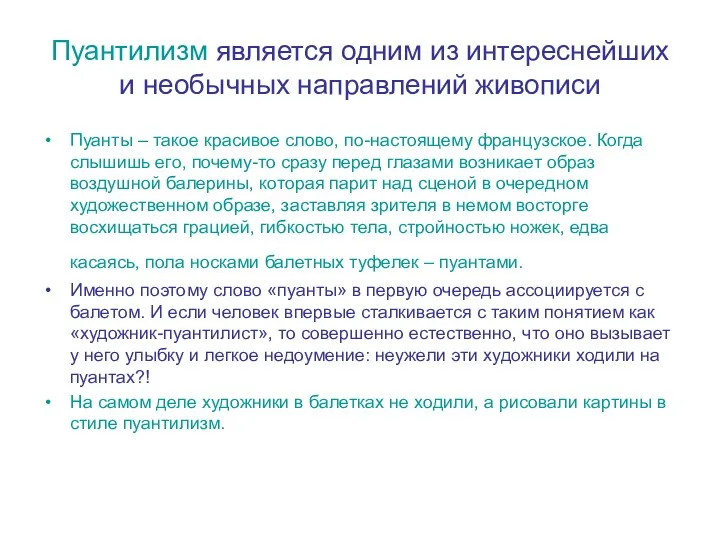 Пуантилизм является одним из интереснейших и необычных направлений живописи

• Пуанты – такое красивое слово, по-настоящему французское. Когда слышишь его, почему-то сразу перед глазами возникает образ воздушной балерины, которая парит над сценой в очередном художественном образе, заставляя зрителя в немом восторге восхищаться грацией, гибкостью тела, стройностью ножек, едва

касаясь, пола носками балетных туфелек – пуантами.

• Именно поэтому слово «пуанты» в первую очередь ассоциируется с балетом. И если человек впервые сталкивается с таким понятием как «художник-пуантилист», то совершенно естественно, что оно вызывает у него улыбку и легкое недоумение: неужели эти художники ходили на пуантах?!

• На самом деле художники в балетках не ходили, а рисовали картины в стиле пуантилизм.